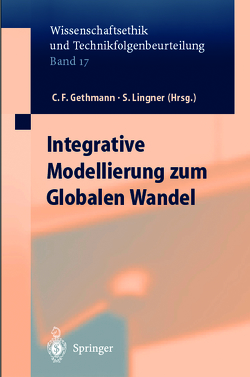 Wissenschaftsethik
und Technikfolgenbeurteilung
Band 17

C. F. Gethmann · S. Lingner (Hrsg.)

Integrative Modellierung zum Globalen Wandel

Springer